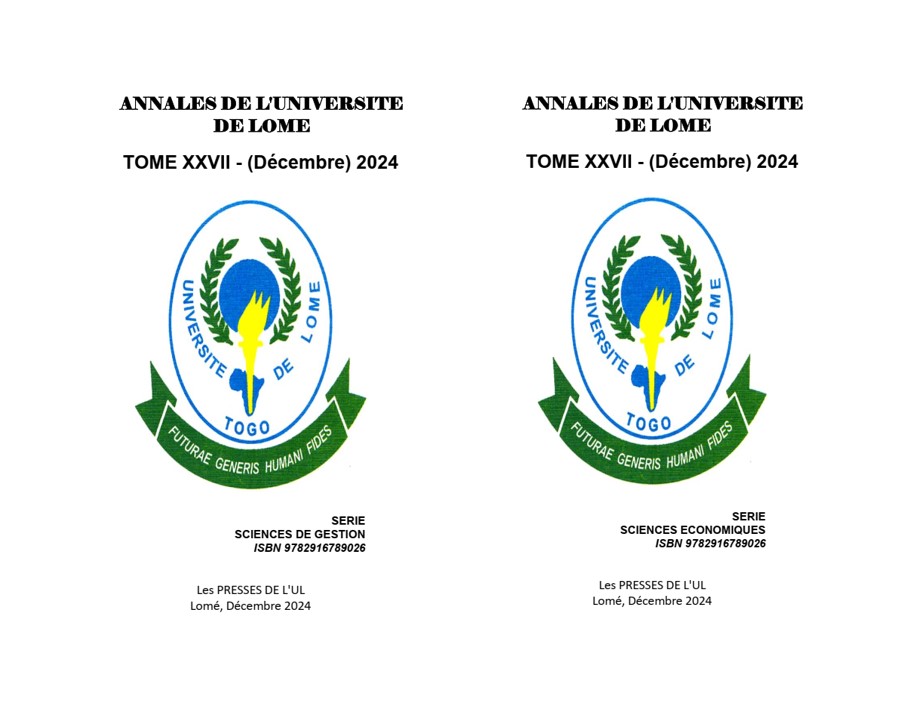 ANNALES DE L'UNIVERSITE DE LOME

TOME XXVII - (Décembre) 2024

UNIVERSITE DE LOME

TOGO

FUTURAE GENERIS HUMANI FIDES

SERIE
SCIENCES DE GESTION
ISBN 9782916789026

Les PRESSES DE L'UL
Lomé, Décembre 2024

ANNALES DE L'UNIVERSITE DE LOME

TOME XXVII - (Décembre) 2024

UNIVERSITE DE LOME

TOGO

FUTURAE GENERIS HUMANI FIDES

SERIE
SCIENCES ECONOMIQUES
ISBN 9782916789026

Les PRESSES DE L'UL
Lomé, Décembre 2024